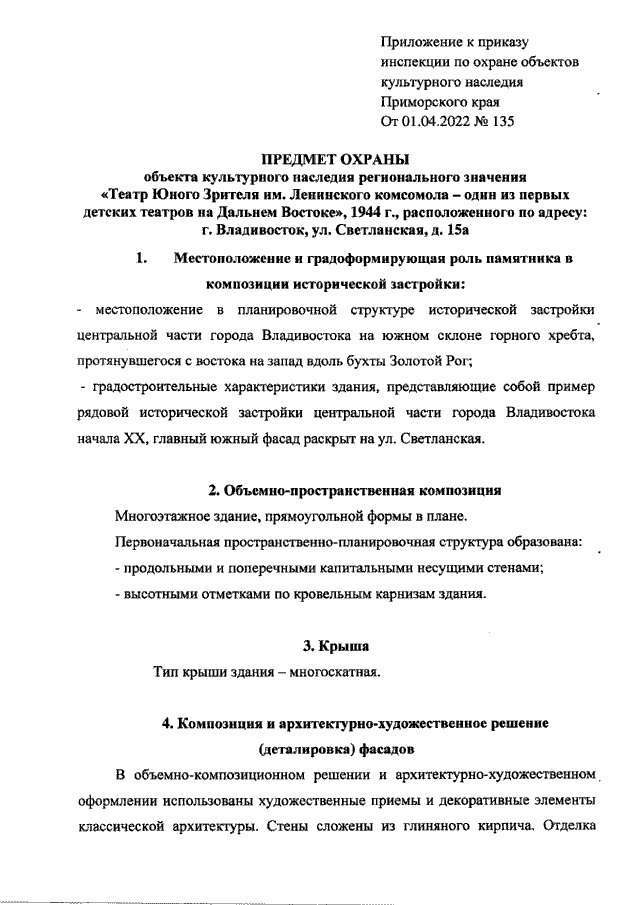 Приложение к приказу
инспекции по охране объектов
культурного наследия
Приморского края
От 01.04.2022 № 135

ПРЕДМЕТ ОХРАНЫ
объекта культурного наследия регионального значения
«Театр Юного Зрителя им. Ленинского комсомола – один из первых детских театров на Дальнем Востоке», 1944 г., расположенного по адресу: г. Владивосток, ул. Светланская, д. 15а

1. Местоположение и градоформирующая роль памятника в композиции исторической застройки:

- местоположение в планировочной структуре исторической застройки центральной части города Владивостока на южном склоне горного хребта, протянувшегося с востока на запад вдоль бухты Золотой Рог;

- градостроительные характеристики здания, представляющие собой пример рядовой исторической застройки центральной части города Владивостока начала XX, главный южный фасад раскрыт на ул. Светланская.

2. Объемно-пространственная композиция

Многоэтажное здание, прямоугольной формы в плане.

Первоначальная пространственно-планировочная структура образована:

- продольными и поперечными капитальными несущими стенами;

- высотными отметками по кровельным карнизам здания.

3. Крыша

Тип крыши здания – многоскатная.

4. Композиция и архитектурно-художественное решение (деталировка) фасадов

В объемно-композиционном решении и архитектурно-художественном оформлении использованы художественные приемы и декоративные элементы классической архитектуры. Стены сложены из глиняного кирпича. Отделка